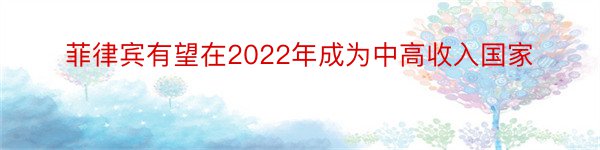 菲律宾有望在2022年成为中高收入国家